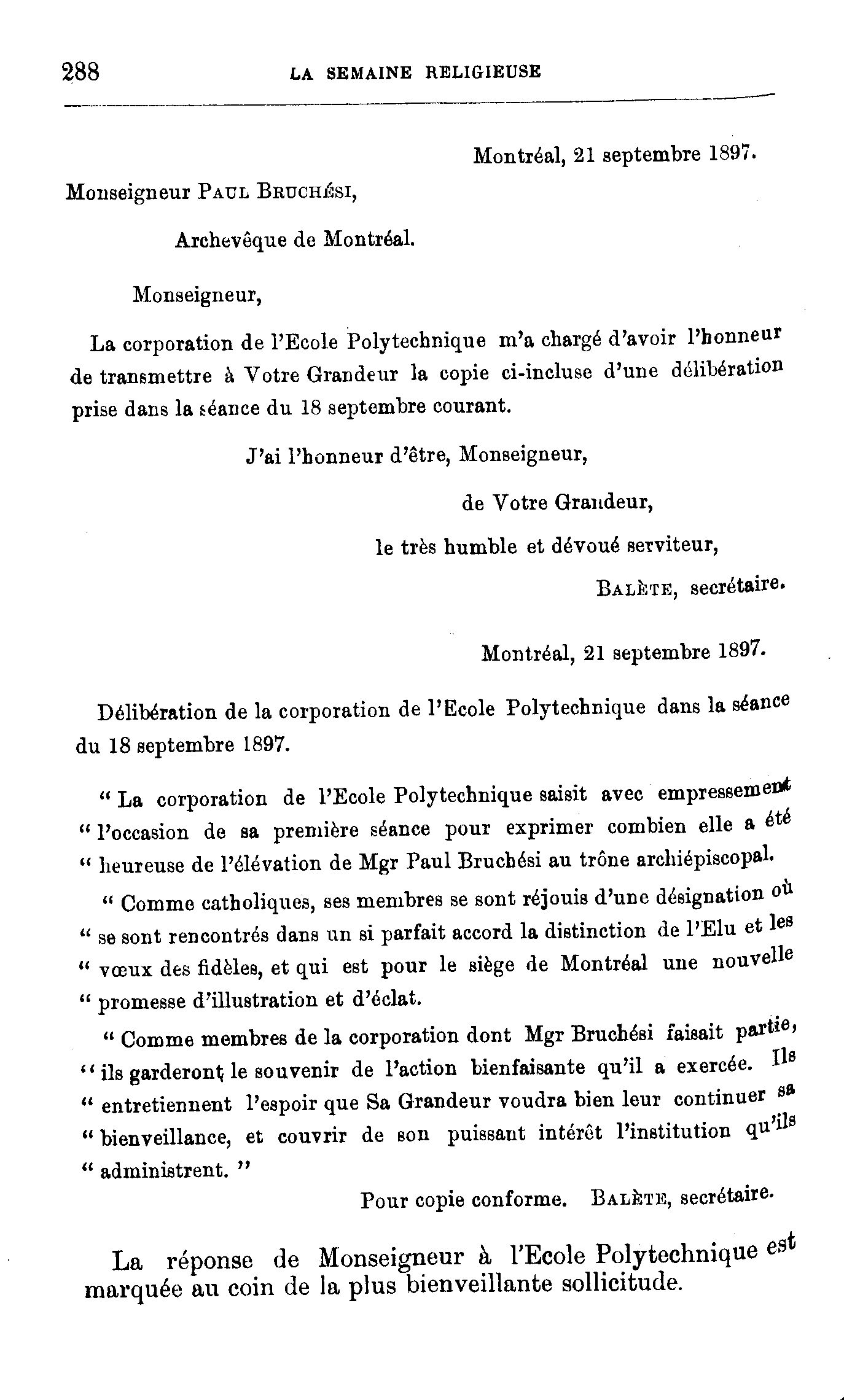 288 LA SEMAINE RELIGIEUSE

Montréal, 21 septembre 1897.

Monseigneur PAUL BRUCHÉSI,

Archevêque de Montréal.

Monseigneur,

La corporation de l'Ecole Polytechnique m'a chargé d'avoir l'honneur de transmettre à Votre Grandeur la copie ci-incluse d'une délibération prise dans la séance du 18 septembre courant.

J'ai l'honneur d'être, Monseigneur,

de Votre Grandeur,

le très humble et dévoué serviteur,

BALÈTE, secrétaire.

Montréal, 21 septembre 1897.

Délibération de la corporation de l'Ecole Polytechnique dans la séance du 18 septembre 1897.

" La corporation de l'Ecole Polytechnique saisit avec empressement " l'occasion de sa première séance pour exprimer combien elle a été " heureuse de l'élévation de Mgr Paul Bruchési au trône archiépiscopal.

" Comme catholiques, ses membres se sont réjouis d'une désignation où " se sont rencontrés dans un si parfait accord la distinction de l'Elu et les " vœux des fidèles, et qui est pour le siège de Montréal une nouvelle " promesse d'illustration et d'éclat.

" Comme membres de la corporation dont Mgr Bruchési faisait partie, " ils garderont le souvenir de l'action bienfaisante qu'il a exercée. Ils " entretiennent l'espoir que Sa Grandeur voudra bien leur continuer sa " bienveillance, et couvrir de son puissant intérêt l'institution qu'ils " administrent. "

Pour copie conforme. BALÈTE, secrétaire.

La réponse de Monseigneur à l'Ecole Polytechnique est marquée au coin de la plus bienveillante sollicitude.